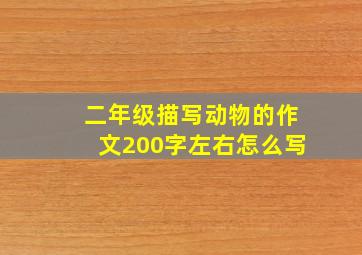 二年级描写动物的作文200字左右怎么写